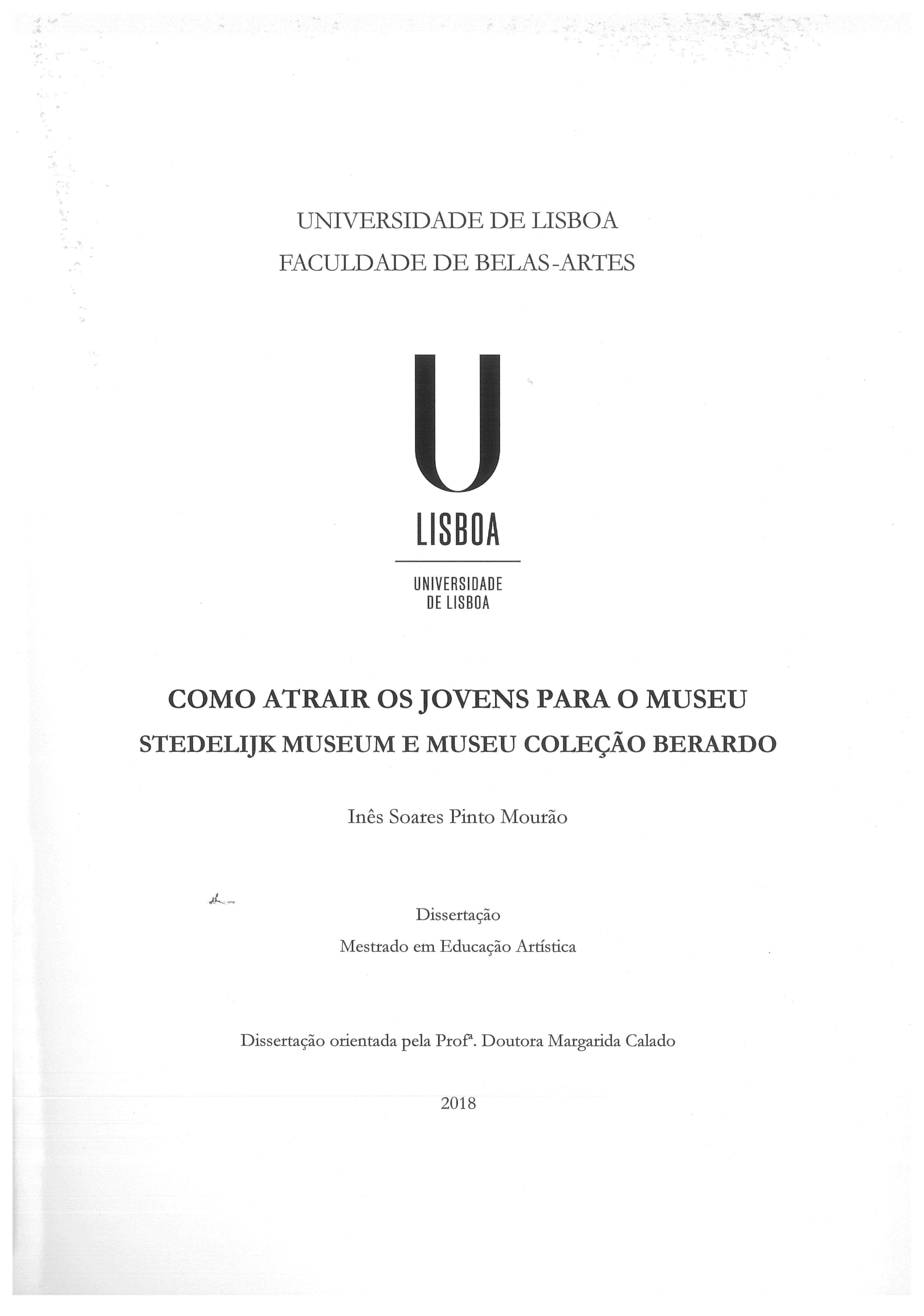 UNIVERSIDADE DE LISBOA
FACULDADE DE BELAS-ARTES

U
LISBOA

UNIVERSIDADE
DE LISBOA

COMO ATRAIR OS JOVENS PARA O MUSEU
STEDELIJK MUSEUM E MUSEU COLEÇÃO BERARDO

Inês Soares Pinto Mourão

Dissertação
Mestrado em Educação Artística

Dissertação orientada pela Profª. Doutora Margarida Calado

2018